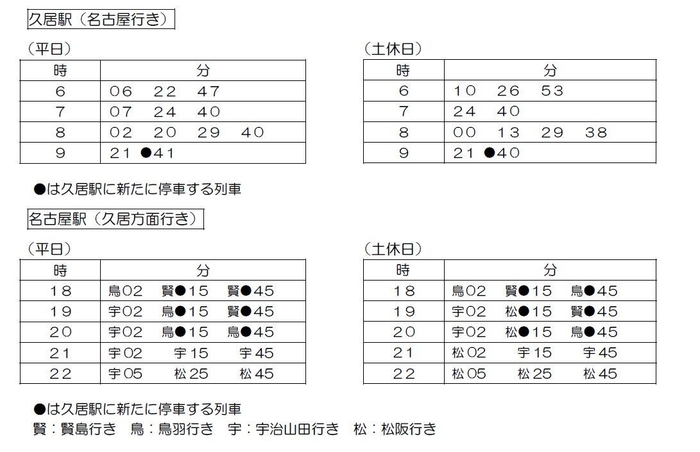 久居駅（名古屋行き）

（平日）

| 時 | 分 |
|---|---|
| 6 | 06　22　47 |
| 7 | 07　24　40 |
| 8 | 02　20　29　40 |
| 9 | 21　●41 |

（土休日）

| 時 | 分 |
|---|---|
| 6 | 10　26　53 |
| 7 | 24　40 |
| 8 | 00　13　29　38 |
| 9 | 21　●40 |

●は久居駅に新たに停車する列車

名古屋駅（久居方面行き）

（平日）

| 時 | 分 |
|---|---|
| 18 | 鳥02　賢●15　賢●45 |
| 19 | 宇02　鳥●15　賢●45 |
| 20 | 宇02　鳥●15　鳥●45 |
| 21 | 宇02　宇15　宇45 |
| 22 | 宇05　松25　松45 |

（土休日）

| 時 | 分 |
|---|---|
| 18 | 鳥02　賢●15　鳥●45 |
| 19 | 宇02　松●15　賢●45 |
| 20 | 宇02　松●15　鳥●45 |
| 21 | 松02　宇15　宇45 |
| 22 | 松05　松25　松45 |

●は久居駅に新たに停車する列車
賢：賢島行き　鳥：鳥羽行き　宇：宇治山田行き　松：松阪行き